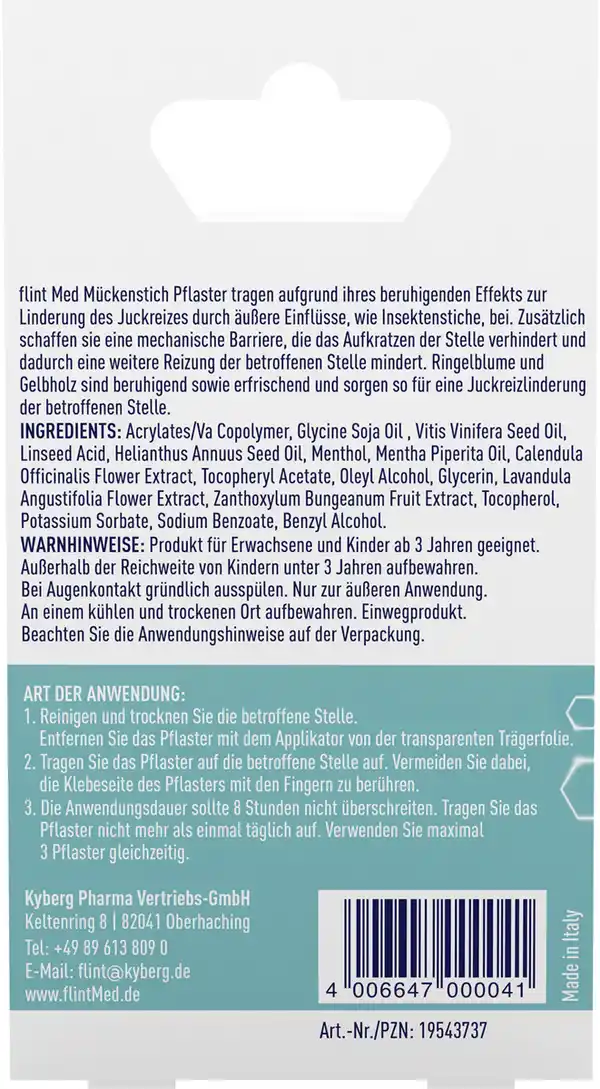 flint Med Mückenstich Pflaster tragen aufgrund ihres beruhigenden Effekts zur Linderung des Juckreizes durch äußere Einflüsse, wie Insektenstiche, bei. Zusätzlich schaffen sie eine mechanische Barriere, die das Aufkratzen der Stelle verhindert und dadurch eine weitere Reizung der betroffenen Stelle mindert. Ringelblume und Gelbholz sind beruhigend sowie erfrischend und sorgen so für eine Juckreizlinderung der betroffenen Stelle.

INGREDIENTS: Acrylates/Va Copolymer, Glycine Soja Oil , Vitis Vinifera Seed Oil, Linseed Acid, Helianthus Annuus Seed Oil, Menthol, Mentha Piperita Oil, Calendula Officinalis Flower Extract, Tocopheryl Acetate, Oleyl Alcohol, Glycerin, Lavandula Angustifolia Flower Extract, Zanthoxylum Bungeanum Fruit Extract, Tocopherol, Potassium Sorbate, Sodium Benzoate, Benzyl Alcohol.

WARNHINWEISE: Produkt für Erwachsene und Kinder ab 3 Jahren geeignet. Außerhalb der Reichweite von Kindern unter 3 Jahren aufbewahren. Bei Augenkontakt gründlich ausspülen. Nur zur äußeren Anwendung. An einem kühlen und trockenen Ort aufbewahren. Einwegprodukt. Beachten Sie die Anwendungshinweise auf der Verpackung.

ART DER ANWENDUNG:
1. Reinigen und trocknen Sie die betroffene Stelle. Entfernen Sie das Pflaster mit dem Applikator von der transparenten Trägerfolie.
2. Tragen Sie das Pflaster auf die betroffene Stelle auf. Vermeiden Sie dabei, die Klebeseite des Pflasters mit den Fingern zu berühren.
3. Die Anwendungsdauer sollte 8 Stunden nicht überschreiten. Tragen Sie das Pflaster nicht mehr als einmal täglich auf. Verwenden Sie maximal 3 Pflaster gleichzeitig.

Kyberg Pharma Vertriebs-GmbH
Keltenring 8 | 82041 Oberhaching
Tel: +49 89 613 809 0
E-Mail: flint@kyberg.de
www.flintMed.de

4 006647 000041

Made in Italy

Art.-Nr./PZN: 19543737